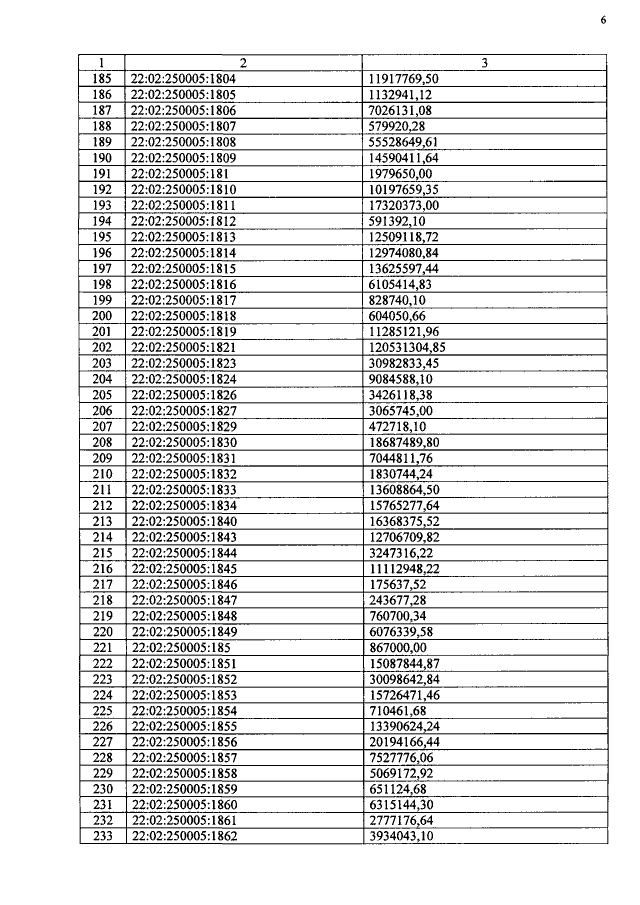 6

| 1 | 2 | 3 |
|---|---|---|
| 185 | 22:02:250005:1804 | 11917769,50 |
| 186 | 22:02:250005:1805 | 1132941,12 |
| 187 | 22:02:250005:1806 | 7026131,08 |
| 188 | 22:02:250005:1807 | 579920,28 |
| 189 | 22:02:250005:1808 | 55528649,61 |
| 190 | 22:02:250005:1809 | 14590411,64 |
| 191 | 22:02:250005:181 | 1979650,00 |
| 192 | 22:02:250005:1810 | 10197659,35 |
| 193 | 22:02:250005:1811 | 17320373,00 |
| 194 | 22:02:250005:1812 | 591392,10 |
| 195 | 22:02:250005:1813 | 12509118,72 |
| 196 | 22:02:250005:1814 | 12974080,84 |
| 197 | 22:02:250005:1815 | 13625597,44 |
| 198 | 22:02:250005:1816 | 6105414,83 |
| 199 | 22:02:250005:1817 | 828740,10 |
| 200 | 22:02:250005:1818 | 604050,66 |
| 201 | 22:02:250005:1819 | 11285121,96 |
| 202 | 22:02:250005:1821 | 120531304,85 |
| 203 | 22:02:250005:1823 | 30982833,45 |
| 204 | 22:02:250005:1824 | 9084588,10 |
| 205 | 22:02:250005:1826 | 3426118,38 |
| 206 | 22:02:250005:1827 | 3065745,00 |
| 207 | 22:02:250005:1829 | 472718,10 |
| 208 | 22:02:250005:1830 | 18687489,80 |
| 209 | 22:02:250005:1831 | 7044811,76 |
| 210 | 22:02:250005:1832 | 1830744,24 |
| 211 | 22:02:250005:1833 | 13608864,50 |
| 212 | 22:02:250005:1834 | 15765277,64 |
| 213 | 22:02:250005:1840 | 16368375,52 |
| 214 | 22:02:250005:1843 | 12706709,82 |
| 215 | 22:02:250005:1844 | 3247316,22 |
| 216 | 22:02:250005:1845 | 11112948,22 |
| 217 | 22:02:250005:1846 | 175637,52 |
| 218 | 22:02:250005:1847 | 243677,28 |
| 219 | 22:02:250005:1848 | 760700,34 |
| 220 | 22:02:250005:1849 | 6076339,58 |
| 221 | 22:02:250005:185 | 867000,00 |
| 222 | 22:02:250005:1851 | 15087844,87 |
| 223 | 22:02:250005:1852 | 30098642,84 |
| 224 | 22:02:250005:1853 | 15726471,46 |
| 225 | 22:02:250005:1854 | 710461,68 |
| 226 | 22:02:250005:1855 | 13390624,24 |
| 227 | 22:02:250005:1856 | 20194166,44 |
| 228 | 22:02:250005:1857 | 7527776,06 |
| 229 | 22:02:250005:1858 | 5069172,92 |
| 230 | 22:02:250005:1859 | 651124,68 |
| 231 | 22:02:250005:1860 | 6315144,30 |
| 232 | 22:02:250005:1861 | 2777176,64 |
| 233 | 22:02:250005:1862 | 3934043,10 |